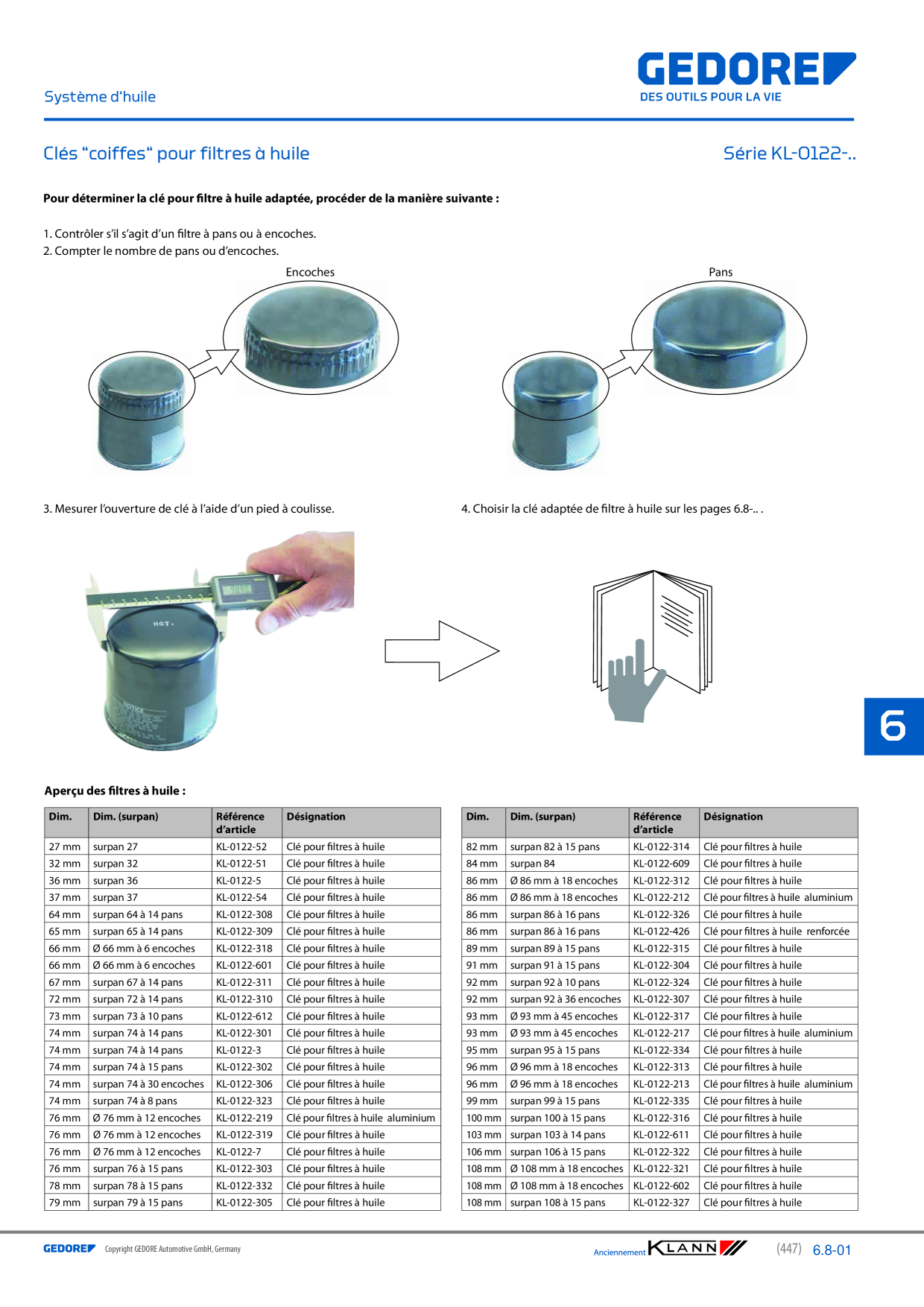 Système d'huile

GEDORE
DES OUTILS POUR LA VIE

Clés "coiffes" pour filtres à huile

Série KL-0122-..

Pour déterminer la clé pour filtre à huile adaptée, procéder de la manière suivante :

1. Contrôler s'il s'agit d'un filtre à pans ou à encoches.
2. Compter le nombre de pans ou d'encoches.

Encoches

Pans

3. Mesurer l'ouverture de clé à l'aide d'un pied à coulisse.

4. Choisir la clé adaptée de filtre à huile sur les pages 6.8-.. .

6

Aperçu des filtres à huile :

| Dim. | Dim. (surpan) | Référence d'article | Désignation |
|---|---|---|---|
| 27 mm | surpan 27 | KL-0122-52 | Clé pour filtres à huile |
| 32 mm | surpan 32 | KL-0122-51 | Clé pour filtres à huile |
| 36 mm | surpan 36 | KL-0122-5 | Clé pour filtres à huile |
| 37 mm | surpan 37 | KL-0122-54 | Clé pour filtres à huile |
| 64 mm | surpan 64 à 14 pans | KL-0122-308 | Clé pour filtres à huile |
| 65 mm | surpan 65 à 14 pans | KL-0122-309 | Clé pour filtres à huile |
| 66 mm | Ø 66 mm à 6 encoches | KL-0122-318 | Clé pour filtres à huile |
| 66 mm | Ø 66 mm à 6 encoches | KL-0122-601 | Clé pour filtres à huile |
| 67 mm | surpan 67 à 14 pans | KL-0122-311 | Clé pour filtres à huile |
| 72 mm | surpan 72 à 14 pans | KL-0122-310 | Clé pour filtres à huile |
| 73 mm | surpan 73 à 10 pans | KL-0122-612 | Clé pour filtres à huile |
| 74 mm | surpan 74 à 14 pans | KL-0122-301 | Clé pour filtres à huile |
| 74 mm | surpan 74 à 14 pans | KL-0122-3 | Clé pour filtres à huile |
| 74 mm | surpan 74 à 15 pans | KL-0122-302 | Clé pour filtres à huile |
| 74 mm | surpan 74 à 30 encoches | KL-0122-306 | Clé pour filtres à huile |
| 74 mm | surpan 74 à 8 pans | KL-0122-323 | Clé pour filtres à huile |
| 76 mm | Ø 76 mm à 12 encoches | KL-0122-219 | Clé pour filtres à huile aluminium |
| 76 mm | Ø 76 mm à 12 encoches | KL-0122-319 | Clé pour filtres à huile |
| 76 mm | Ø 76 mm à 12 encoches | KL-0122-7 | Clé pour filtres à huile |
| 76 mm | surpan 76 à 15 pans | KL-0122-303 | Clé pour filtres à huile |
| 78 mm | surpan 78 à 15 pans | KL-0122-332 | Clé pour filtres à huile |
| 79 mm | surpan 79 à 15 pans | KL-0122-305 | Clé pour filtres à huile |

| Dim. | Dim. (surpan) | Référence d'article | Désignation |
|---|---|---|---|
| 82 mm | surpan 82 à 15 pans | KL-0122-314 | Clé pour filtres à huile |
| 84 mm | surpan 84 | KL-0122-609 | Clé pour filtres à huile |
| 86 mm | Ø 86 mm à 18 encoches | KL-0122-312 | Clé pour filtres à huile |
| 86 mm | Ø 86 mm à 18 encoches | KL-0122-212 | Clé pour filtres à huile aluminium |
| 86 mm | surpan 86 à 16 pans | KL-0122-326 | Clé pour filtres à huile |
| 86 mm | surpan 86 à 16 pans | KL-0122-426 | Clé pour filtres à huile renforcée |
| 89 mm | surpan 89 à 15 pans | KL-0122-315 | Clé pour filtres à huile |
| 91 mm | surpan 91 à 15 pans | KL-0122-304 | Clé pour filtres à huile |
| 92 mm | surpan 92 à 10 pans | KL-0122-324 | Clé pour filtres à huile |
| 92 mm | surpan 92 à 36 encoches | KL-0122-307 | Clé pour filtres à huile |
| 93 mm | Ø 93 mm à 45 encoches | KL-0122-317 | Clé pour filtres à huile |
| 93 mm | Ø 93 mm à 45 encoches | KL-0122-217 | Clé pour filtres à huile aluminium |
| 95 mm | surpan 95 à 15 pans | KL-0122-334 | Clé pour filtres à huile |
| 96 mm | Ø 96 mm à 18 encoches | KL-0122-313 | Clé pour filtres à huile |
| 96 mm | Ø 96 mm à 18 encoches | KL-0122-213 | Clé pour filtres à huile aluminium |
| 99 mm | surpan 99 à 15 pans | KL-0122-335 | Clé pour filtres à huile |
| 100 mm | surpan 100 à 15 pans | KL-0122-316 | Clé pour filtres à huile |
| 103 mm | surpan 103 à 14 pans | KL-0122-611 | Clé pour filtres à huile |
| 106 mm | surpan 106 à 15 pans | KL-0122-322 | Clé pour filtres à huile |
| 108 mm | Ø 108 mm à 18 encoches | KL-0122-321 | Clé pour filtres à huile |
| 108 mm | Ø 108 mm à 18 encoches | KL-0122-602 | Clé pour filtres à huile |
| 108 mm | surpan 108 à 15 pans | KL-0122-327 | Clé pour filtres à huile |

GEDORE Copyright GEDORE Automotive GmbH, Germany

Anciennement KLANN

(447) 6.8-01